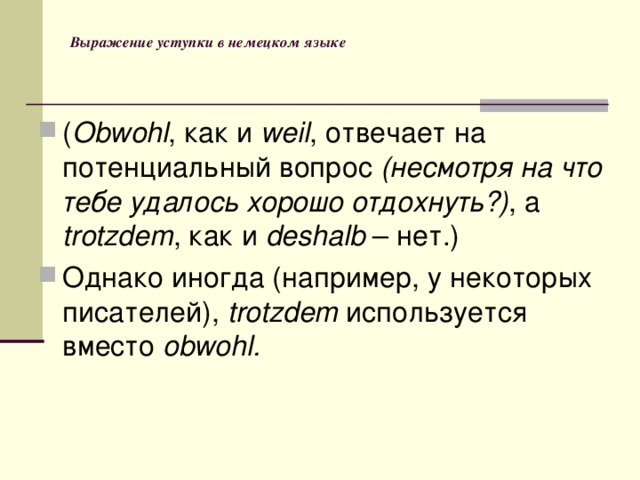 Выражение уступки в немецком языке

(Obwohl, как и weil, отвечает на потенциальный вопрос (несмотря на что тебе удалось хорошо отдохнуть?), а trotzdem, как и deshalb – нет.)

Однако иногда (например, у некоторых писателей), trotzdem используется вместо obwohl.